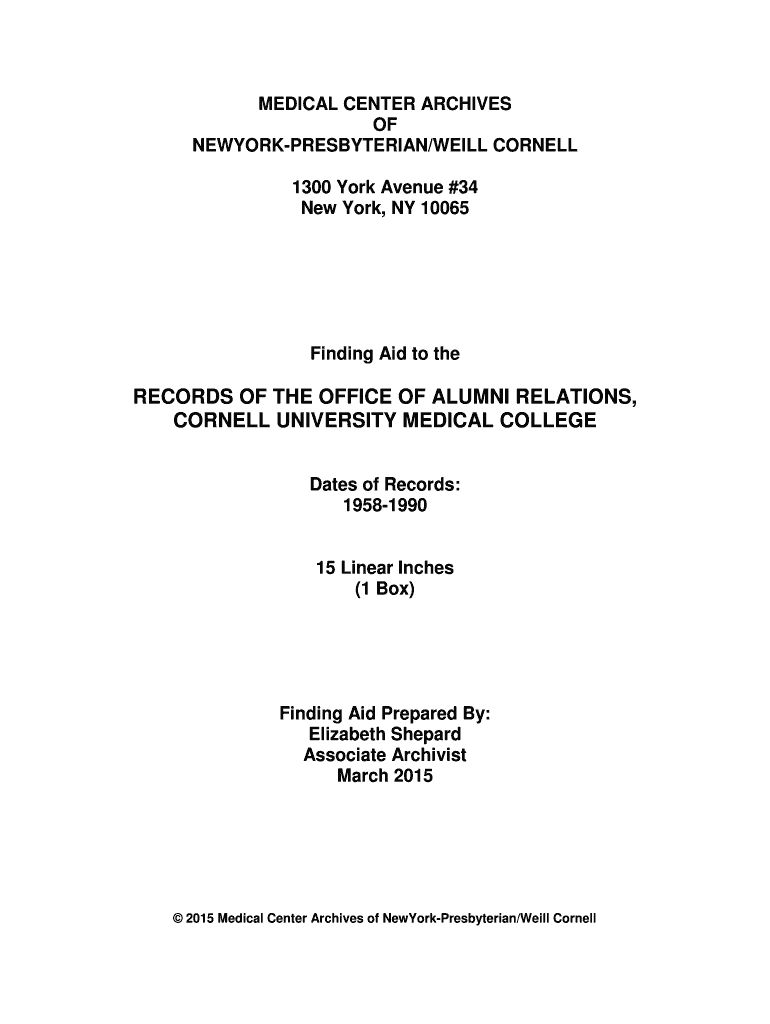 MEDICAL CENTER ARCHIVES
OF
NEWYORK-PRESBYTERIAN/WEILL CORNELL

1300 York Avenue #34
New York, NY 10065

Finding Aid to the

RECORDS OF THE OFFICE OF ALUMNI RELATIONS,
CORNELL UNIVERSITY MEDICAL COLLEGE

Dates of Records:
1958-1990

15 Linear Inches
(1 Box)

Finding Aid Prepared By:
Elizabeth Shepard
Associate Archivist
March 2015

© 2015 Medical Center Archives of NewYork-Presbyterian/Weill Cornell